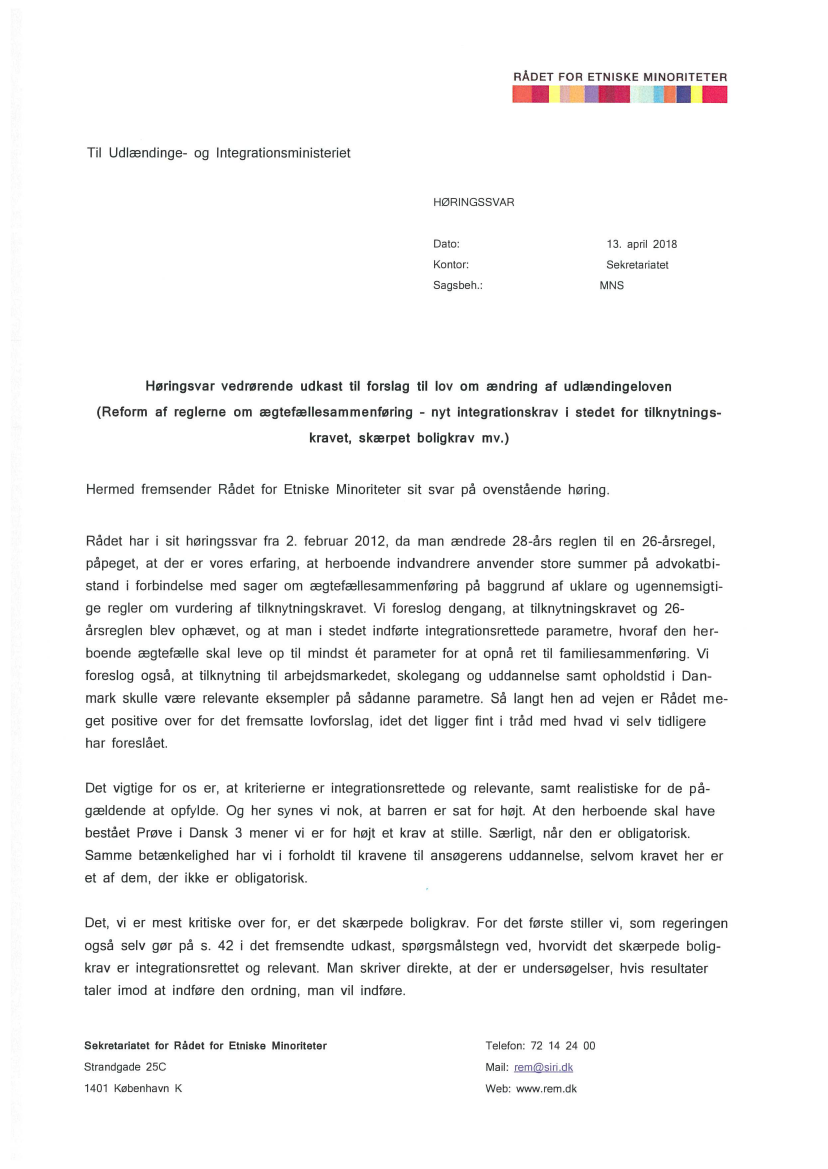 RÅDET FOR ETNISKE MINORITETER

Til Udlændinge- og Integrationsministeriet

HØRINGSSVAR

Dato: 13. april 2018
Kontor: Sekretariatet
Sagsbeh.: MNS

Høringsvar vedrørende udkast til forslag til lov om ændring af udlændingeloven (Reform af reglerne om ægtefællesammenføring - nyt integrationskrav i stedet for tilknytningskravet, skærpet boligkrav mv.)

Hermed fremsender Rådet for Etniske Minoriteter sit svar på ovenstående høring.

Rådet har i sit høringssvar fra 2. februar 2012, da man ændrede 28-års reglen til en 26-årsregel, påpeget, at der er vores erfaring, at herboende indvandrere anvender store summer på advokatbistand i forbindelse med sager om ægtefællesammenføring på baggrund af uklare og ugennemsigtige regler om vurdering af tilknytningskravet. Vi foreslog dengang, at tilknytningskravet og 26-årsreglen blev ophævet, og at man i stedet indførte integrationsrettede parametre, hvoraf den herboende ægtefælle skal leve op til mindst ét parameter for at opnå ret til familiesammenføring. Vi foreslog også, at tilknytning til arbejdsmarkedet, skolegang og uddannelse samt opholdstid i Danmark skulle være relevante eksempler på sådanne parametre. Så langt hen ad vejen er Rådet meget positive over for det fremsatte lovforslag, idet det ligger fint i tråd med hvad vi selv tidligere har foreslået.

Det vigtige for os er, at kriterierne er integrationsrettede og relevante, samt realistiske for de pågældende at opfylde. Og her synes vi nok, at barren er sat for højt. At den herboende skal have bestået Prøve i Dansk 3 mener vi er for højt et krav at stille. Særligt, når den er obligatorisk. Samme betænkelighed har vi i forholdt til kravene til ansøgerens uddannelse, selvom kravet her er et af dem, der ikke er obligatorisk.

Det, vi er mest kritiske over for, er det skærpede boligkrav. For det første stiller vi, som regeringen også selv gør på s. 42 i det fremsendte udkast, spørgsmålstegn ved, hvorvidt det skærpede boligkrav er integrationsrettet og relevant. Man skriver direkte, at der er undersøgelser, hvis resultater taler imod at indføre den ordning, man vil indføre.

Sekretariatet for Rådet for Etniske Minoriteter
Strandgade 25C
1401 København K

Telefon: 72 14 24 00
Mail: rem@siri.dk
Web: www.rem.dk